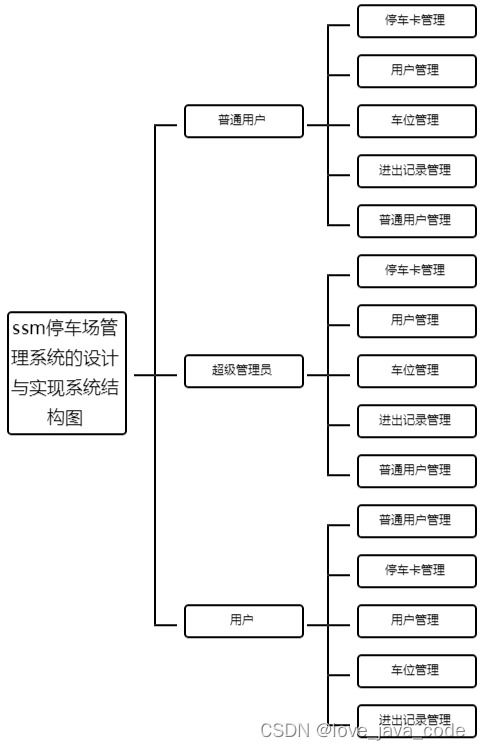 ssm停车场管理系统的设计与实现系统结构图

普通用户
停车卡管理
用户管理
车位管理
进出记录管理
普通用户管理

超级管理员
停车卡管理
用户管理
车位管理
进出记录管理
普通用户管理

用户
普通用户管理
停车卡管理
用户管理
车位管理
进出记录管理

CSDN @love_java_code